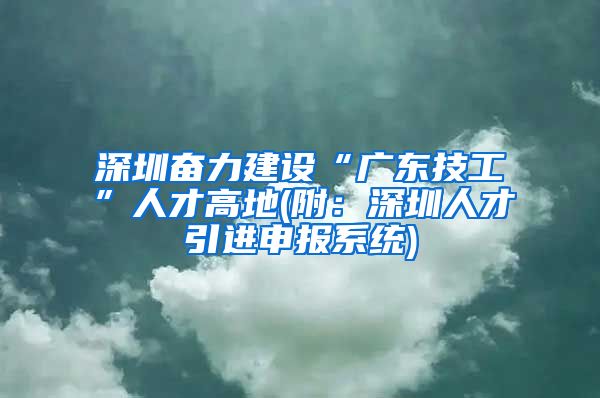 深圳奋力建设“广东技工”人才高地(附：深圳人才引进申报系统)